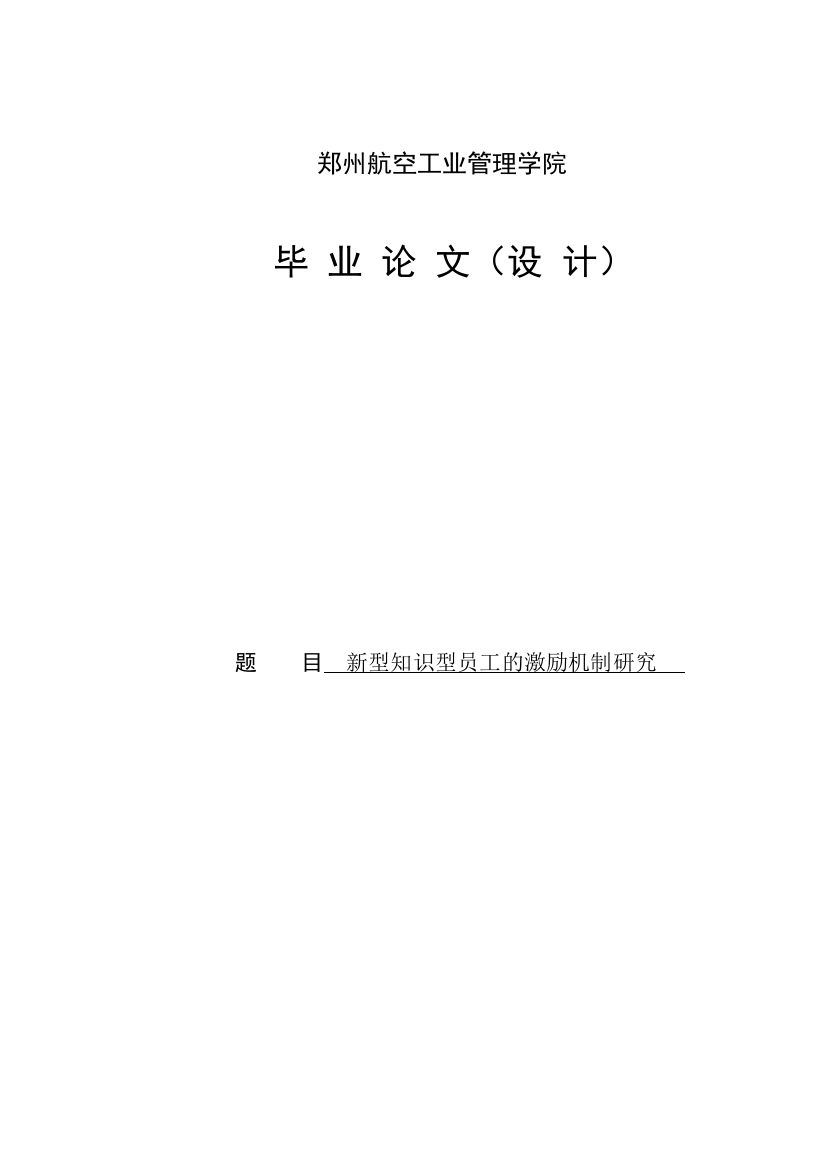 郑州航空工业管理学院

毕 业 论 文（设 计）

题　　目 新型知识型员工的激励机制研究